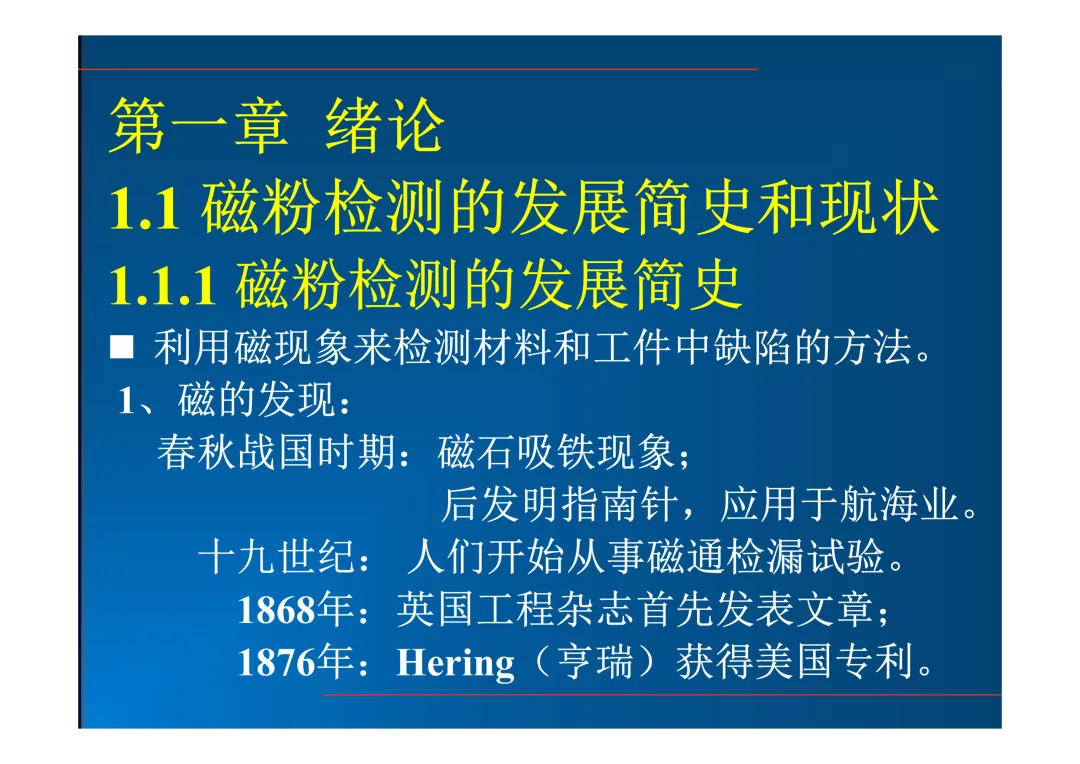 第一章 绪论

1.1 磁粉检测的发展简史和现状

1.1.1 磁粉检测的发展简史

■ 利用磁现象来检测材料和工件中缺陷的方法。

1、磁的发现：

春秋战国时期：磁石吸铁现象；

后发明指南针，应用于航海业。

十九世纪： 人们开始从事磁通检漏试验。

1868年：英国工程杂志首先发表文章；

1876年：Hering（亨瑞）获得美国专利。